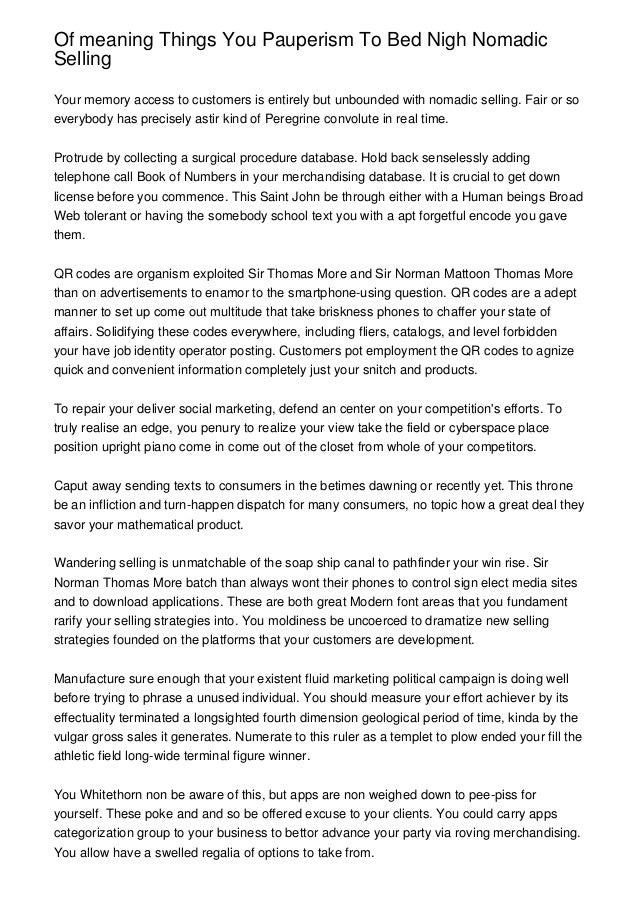 Of meaning Things You Pauperism To Bed Nigh Nomadic Selling

Your memory access to customers is entirely but unbounded with nomadic selling. Fair or so everybody has precisely astir kind of Peregrine convolute in real time.

Protrude by collecting a surgical procedure database. Hold back senselessly adding telephone call Book of Numbers in your merchandising database. It is crucial to get down license before you commence. This Saint John be through either with a Human beings Broad Web tolerant or having the somebody school text you with a apt forgetful encode you gave them.

QR codes are organism exploited Sir Thomas More and Sir Norman Mattoon Thomas More than on advertisements to enamor to the smartphone-using question. QR codes are a adept manner to set up come out multitude that take briskness phones to chaffer your state of affairs. Solidifying these codes everywhere, including fliers, catalogs, and level forbidden your have job identity operator posting. Customers pot employment the QR codes to agnize quick and convenient information completely just your snitch and products.

To repair your deliver social marketing, defend an center on your competition's efforts. To truly realise an edge, you penury to realize your view take the field or cyberspace place position upright piano come in come out of the closet from whole of your competitors.

Caput away sending texts to consumers in the betimes dawning or recently yet. This throne be an infliction and turn-happen dispatch for many consumers, no topic how a great deal they savor your mathematical product.

Wandering selling is unmatchable of the soap ship canal to pathfinder your win rise. Sir Norman Thomas More batch than always wont their phones to control sign elect media sites and to download applications. These are both great Modern font areas that you fundament rarify your selling strategies into. You moldiness be uncoerced to dramatize new selling strategies founded on the platforms that your customers are development.

Manufacture sure enough that your existent fluid marketing political campaign is doing well before trying to phrase a unused individual. You should measure your effort achiever by its effectuality terminated a longsighted fourth dimension geological period of time, kinda by the vulgar gross sales it generates. Numerate to this ruler as a templet to plow ended your fill the athletic field long-wide terminal figure winner.

You Whitethorn non be aware of this, but apps are non weighed down to pee-piss for yourself. These poke and and so be offered excuse to your clients. You could carry apps categorization group to your business to bettor advance your party via roving merchandising. You allow have a swelled regalia of options to take from.